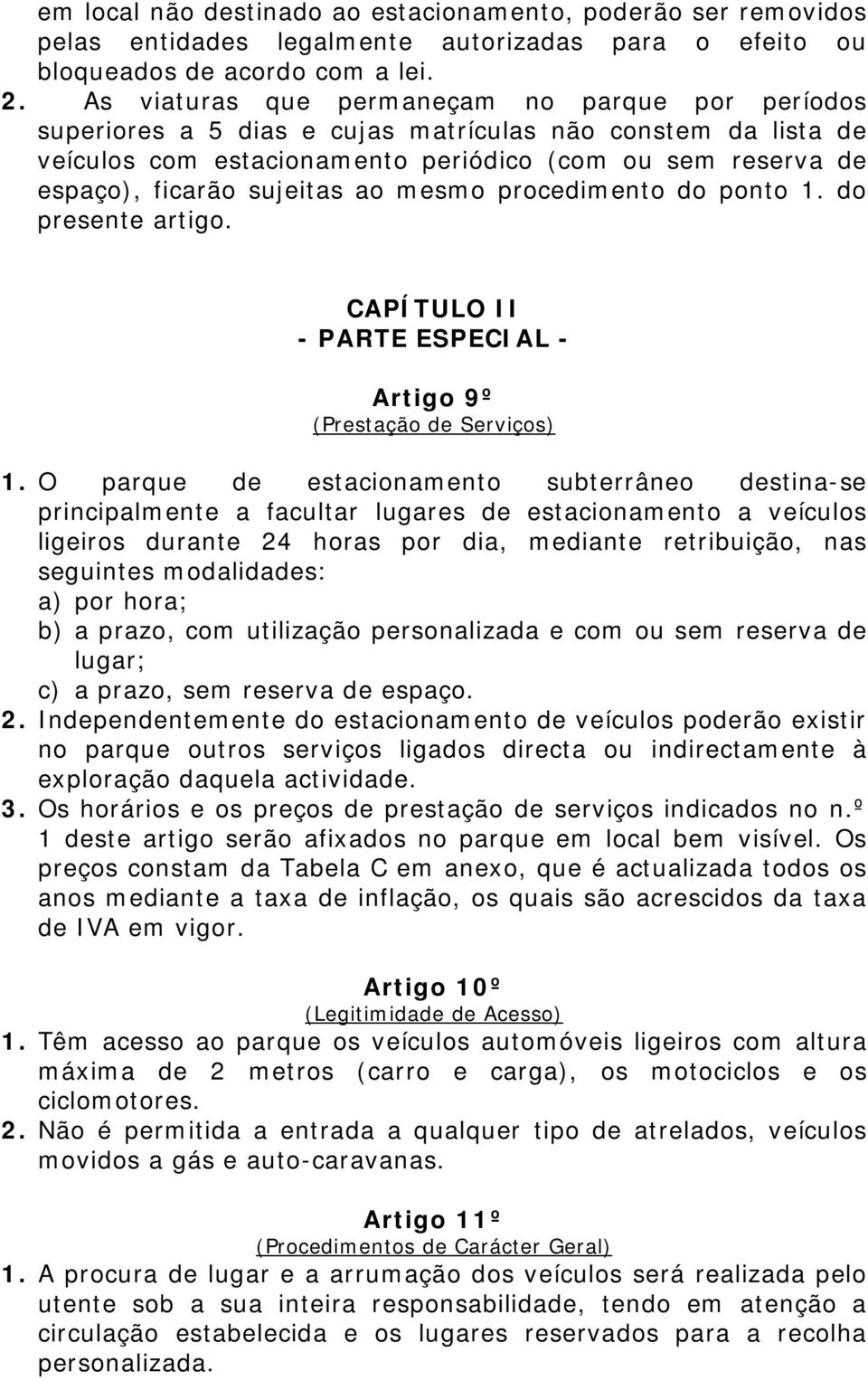 em local não destinado ao estacionamento, poderão ser removidos pelas entidades legalmente autorizadas para o efeito ou bloqueados de acordo com a lei.
2. As viaturas que permaneçam no parque por períodos superiores a 5 dias e cujas matrículas não constem da lista de veículos com estacionamento periódico (com ou sem reserva de espaço), ficarão sujeitas ao mesmo procedimento do ponto 1. do presente artigo.

CAPÍTULO II
- PARTE ESPECIAL -

Artigo 9º
(Prestação de Serviços)

1. O parque de estacionamento subterrâneo destina-se principalmente a facultar lugares de estacionamento a veículos ligeiros durante 24 horas por dia, mediante retribuição, nas seguintes modalidades:
a) por hora;
b) a prazo, com utilização personalizada e com ou sem reserva de lugar;
c) a prazo, sem reserva de espaço.
2. Independentemente do estacionamento de veículos poderão existir no parque outros serviços ligados directa ou indirectamente à exploração daquela actividade.
3. Os horários e os preços de prestação de serviços indicados no n.º 1 deste artigo serão afixados no parque em local bem visível. Os preços constam da Tabela C em anexo, que é actualizada todos os anos mediante a taxa de inflação, os quais são acrescidos da taxa de IVA em vigor.

Artigo 10º
(Legitimidade de Acesso)
1. Têm acesso ao parque os veículos automóveis ligeiros com altura máxima de 2 metros (carro e carga), os motociclos e os ciclomotores.
2. Não é permitida a entrada a qualquer tipo de atrelados, veículos movidos a gás e auto-caravanas.

Artigo 11º
(Procedimentos de Carácter Geral)
1. A procura de lugar e a arrumação dos veículos será realizada pelo utente sob a sua inteira responsabilidade, tendo em atenção a circulação estabelecida e os lugares reservados para a recolha personalizada.